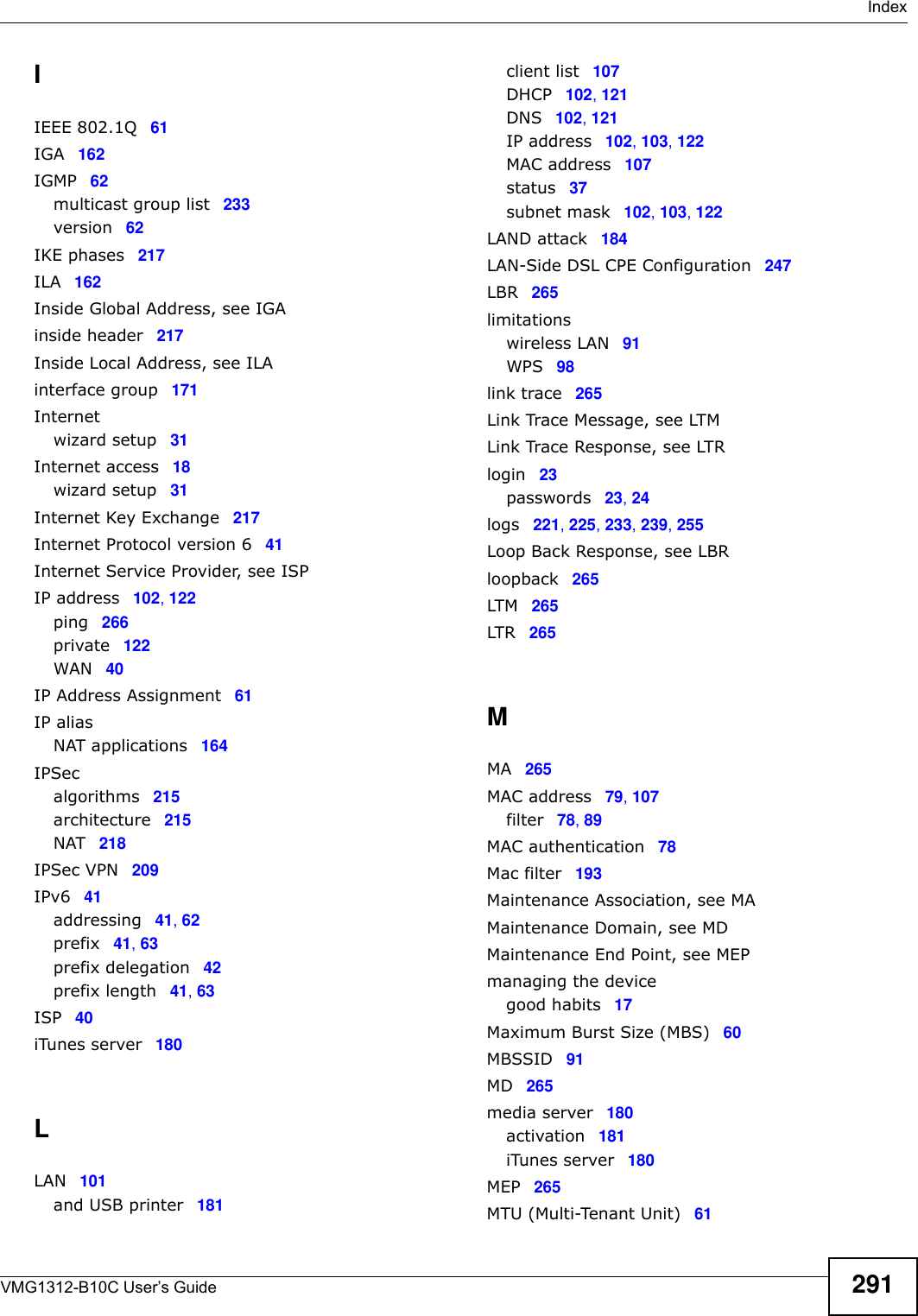 Index

I

IEEE 802.1Q 61
IGA 162
IGMP 62
multicast group list 233
version 62
IKE phases 217
ILA 162
Inside Global Address, see IGA
inside header 217
Inside Local Address, see ILA
interface group 171
Internet
wizard setup 31
Internet access 18
wizard setup 31
Internet Key Exchange 217
Internet Protocol version 6 41
Internet Service Provider, see ISP
IP address 102, 122
ping 266
private 122
WAN 40
IP Address Assignment 61
IP alias
NAT applications 164
IPSec
algorithms 215
architecture 215
NAT 218
IPSec VPN 209
IPv6 41
addressing 41, 62
prefix 41, 63
prefix delegation 42
prefix length 41, 63
ISP 40
iTunes server 180

L

LAN 101
and USB printer 181
client list 107
DHCP 102, 121
DNS 102, 121
IP address 102, 103, 122
MAC address 107
status 37
subnet mask 102, 103, 122
LAND attack 184
LAN-Side DSL CPE Configuration 247
LBR 265
limitations
wireless LAN 91
WPS 98
link trace 265
Link Trace Message, see LTM
Link Trace Response, see LTR
login 23
passwords 23, 24
logs 221, 225, 233, 239, 255
Loop Back Response, see LBR
loopback 265
LTM 265
LTR 265

M

MA 265
MAC address 79, 107
filter 78, 89
MAC authentication 78
Mac filter 193
Maintenance Association, see MA
Maintenance Domain, see MD
Maintenance End Point, see MEP
managing the device
good habits 17
Maximum Burst Size (MBS) 60
MBSSID 91
MD 265
media server 180
activation 181
iTunes server 180
MEP 265
MTU (Multi-Tenant Unit) 61

VMG1312-B10C User's Guide
291